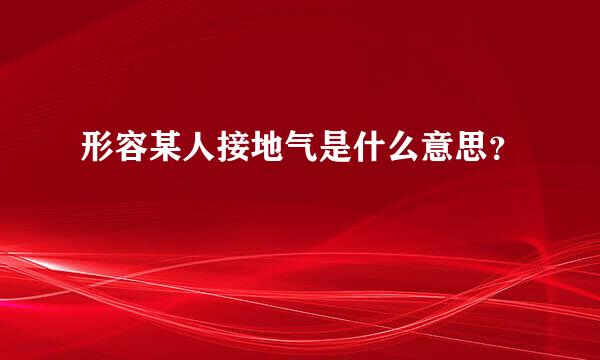 形容某人接地气是什么意思？